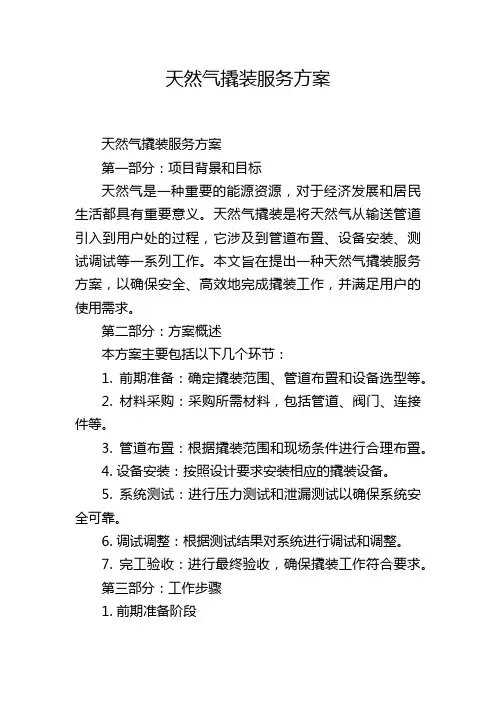 天然气撬装服务方案

天然气撬装服务方案

第一部分：项目背景和目标

天然气是一种重要的能源资源，对于经济发展和居民生活都具有重要意义。天然气撬装是将天然气从输送管道引入到用户处的过程，它涉及到管道布置、设备安装、测试调试等一系列工作。本文旨在提出一种天然气撬装服务方案，以确保安全、高效地完成撬装工作，并满足用户的使用需求。

第二部分：方案概述

本方案主要包括以下几个环节：

1. 前期准备：确定撬装范围、管道布置和设备选型等。

2. 材料采购：采购所需材料，包括管道、阀门、连接件等。

3. 管道布置：根据撬装范围和现场条件进行合理布置。

4. 设备安装：按照设计要求安装相应的撬装设备。

5. 系统测试：进行压力测试和泄漏测试以确保系统安全可靠。

6. 调试调整：根据测试结果对系统进行调试和调整。

7. 完工验收：进行最终验收，确保撬装工作符合要求。

第三部分：工作步骤

1. 前期准备阶段